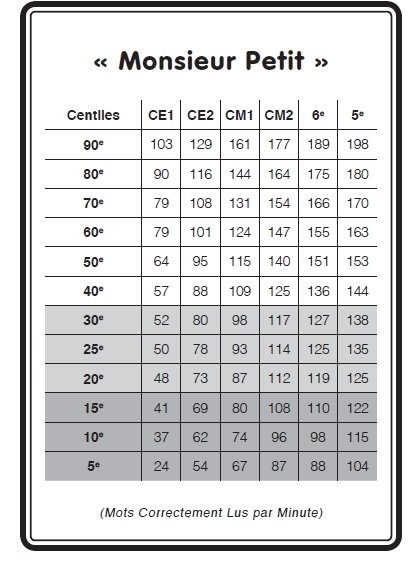 « Monsieur Petit »

| Centiles | CE1 | CE2 | CM1 | CM2 | 6e | 5e |
|---|---|---|---|---|---|---|
| 90e | 103 | 129 | 161 | 177 | 189 | 198 |
| 80e | 90 | 116 | 144 | 164 | 175 | 180 |
| 70e | 79 | 108 | 131 | 154 | 166 | 170 |
| 60e | 79 | 101 | 124 | 147 | 155 | 163 |
| 50e | 64 | 95 | 115 | 140 | 151 | 153 |
| 40e | 57 | 88 | 109 | 125 | 136 | 144 |
| 30e | 52 | 80 | 98 | 117 | 127 | 138 |
| 25e | 50 | 78 | 93 | 114 | 125 | 135 |
| 20e | 48 | 73 | 87 | 112 | 119 | 125 |
| 15e | 41 | 69 | 80 | 108 | 110 | 122 |
| 10e | 37 | 62 | 74 | 96 | 98 | 115 |
| 5e | 24 | 54 | 67 | 87 | 88 | 104 |

(Mots Correctement Lus par Minute)